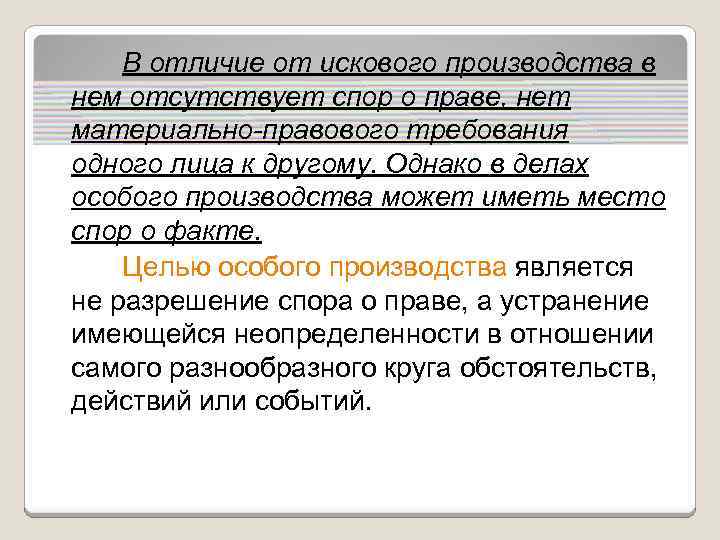 В отличие от искового производства в нем отсутствует спор о праве, нет материально-правового требования одного лица к другому. Однако в делах особого производства может иметь место спор о факте.

Целью особого производства является не разрешение спора о праве, а устранение имеющейся неопределенности в отношении самого разнообразного круга обстоятельств, действий или событий.